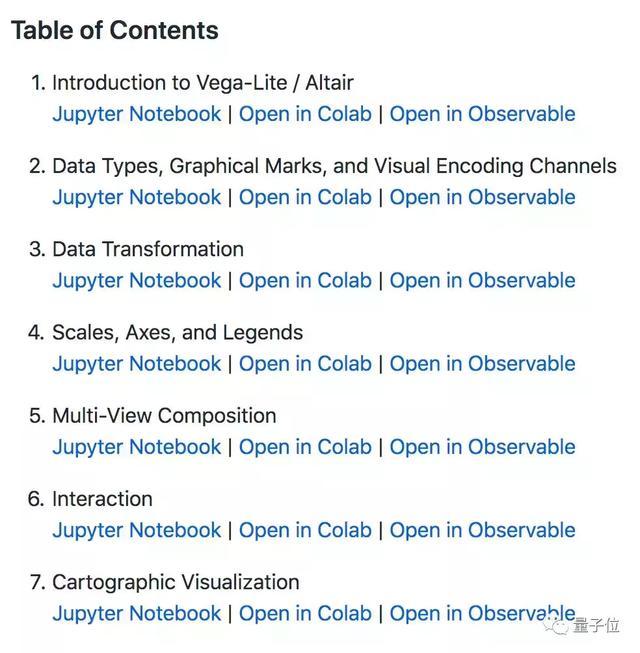 Table of Contents

1. Introduction to Vega-Lite / Altair
Jupyter Notebook | Open in Colab | Open in Observable

2. Data Types, Graphical Marks, and Visual Encoding Channels
Jupyter Notebook | Open in Colab | Open in Observable

3. Data Transformation
Jupyter Notebook | Open in Colab | Open in Observable

4. Scales, Axes, and Legends
Jupyter Notebook | Open in Colab | Open in Observable

5. Multi-View Composition
Jupyter Notebook | Open in Colab | Open in Observable

6. Interaction
Jupyter Notebook | Open in Colab | Open in Observable

7. Cartographic Visualization
Jupyter Notebook | Open in Colab | Open in Observable

量子位